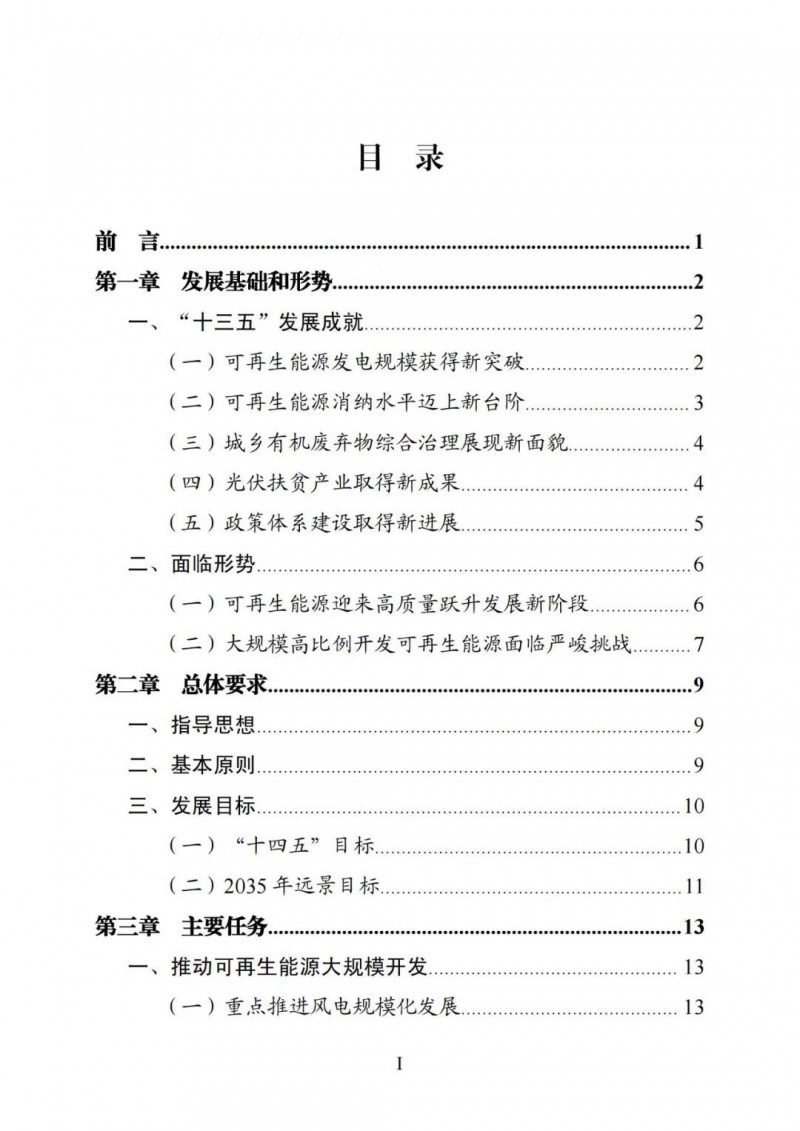 目 录

前 言......1

第一章 发展基础和形势......2

一、“十三五”发展成就......2

（一）可再生能源发电规模获得新突破......2

（二）可再生能源消纳水平迈上新台阶......3

（三）城乡有机废弃物综合治理展现新面貌......4

（四）光伏扶贫产业取得新成果......4

（五）政策体系建设取得新进展......5

二、面临形势......6

（一）可再生能源迎来高质量跃升发展新阶段......6

（二）大规模高比例开发可再生能源面临严峻挑战......7

第二章 总体要求......9

一、指导思想......9

二、基本原则......9

三、发展目标......10

（一）“十四五”目标......10

（二）2035 年远景目标......11

第三章 主要任务......13

一、推动可再生能源大规模开发......13

（一）重点推进风电规模化发展......13

I